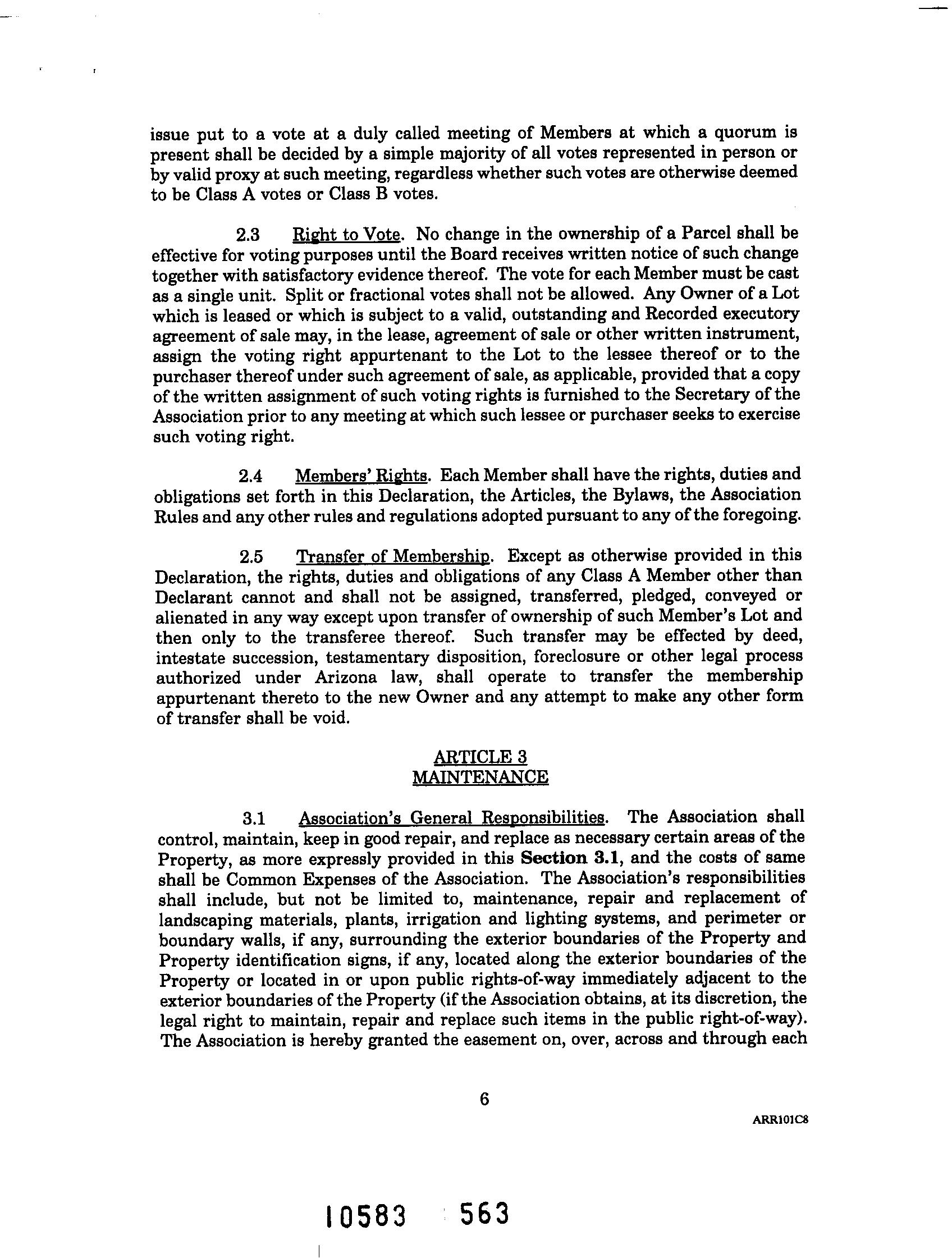 issue put to a vote at a duly called meeting of Members at which a quorum is present shall be decided by a simple majority of all votes represented in person or by valid proxy at such meeting, regardless whether such votes are otherwise deemed to be Class A votes or Class B votes.

2.3 Right to Vote. No change in the ownership of a Parcel shall be effective for voting purposes until the Board receives written notice of such change together with satisfactory evidence thereof. The vote for each Member must be cast as a single unit. Split or fractional votes shall not be allowed. Any Owner of a Lot which is leased or which is subject to a valid, outstanding and Recorded executory agreement of sale may, in the lease, agreement of sale or other written instrument, assign the voting right appurtenant to the Lot to the lessee thereof or to the purchaser thereof under such agreement of sale, as applicable, provided that a copy of the written assignment of such voting rights is furnished to the Secretary of the Association prior to any meeting at which such lessee or purchaser seeks to exercise such voting right.

2.4 Members' Rights. Each Member shall have the rights, duties and obligations set forth in this Declaration, the Articles, the Bylaws, the Association Rules and any other rules and regulations adopted pursuant to any of the foregoing.

2.5 Transfer of Membership. Except as otherwise provided in this Declaration, the rights, duties and obligations of any Class A Member other than Declarant cannot and shall not be assigned, transferred, pledged, conveyed or alienated in any way except upon transfer of ownership of such Member's Lot and then only to the transferee thereof. Such transfer may be effected by deed, intestate succession, testamentary disposition, foreclosure or other legal process authorized under Arizona law, shall operate to transfer the membership appurtenant thereto to the new Owner and any attempt to make any other form of transfer shall be void.

ARTICLE 3
MAINTENANCE

3.1 Association's General Responsibilities. The Association shall control, maintain, keep in good repair, and replace as necessary certain areas of the Property, as more expressly provided in this Section 3.1, and the costs of same shall be Common Expenses of the Association. The Association's responsibilities shall include, but not be limited to, maintenance, repair and replacement of landscaping materials, plants, irrigation and lighting systems, and perimeter or boundary walls, if any, surrounding the exterior boundaries of the Property and Property identification signs, if any, located along the exterior boundaries of the Property or located in or upon public rights-of-way immediately adjacent to the exterior boundaries of the Property (if the Association obtains, at its discretion, the legal right to maintain, repair and replace such items in the public right-of-way). The Association is hereby granted the easement on, over, across and through each

6

ARR101C8

10583 563